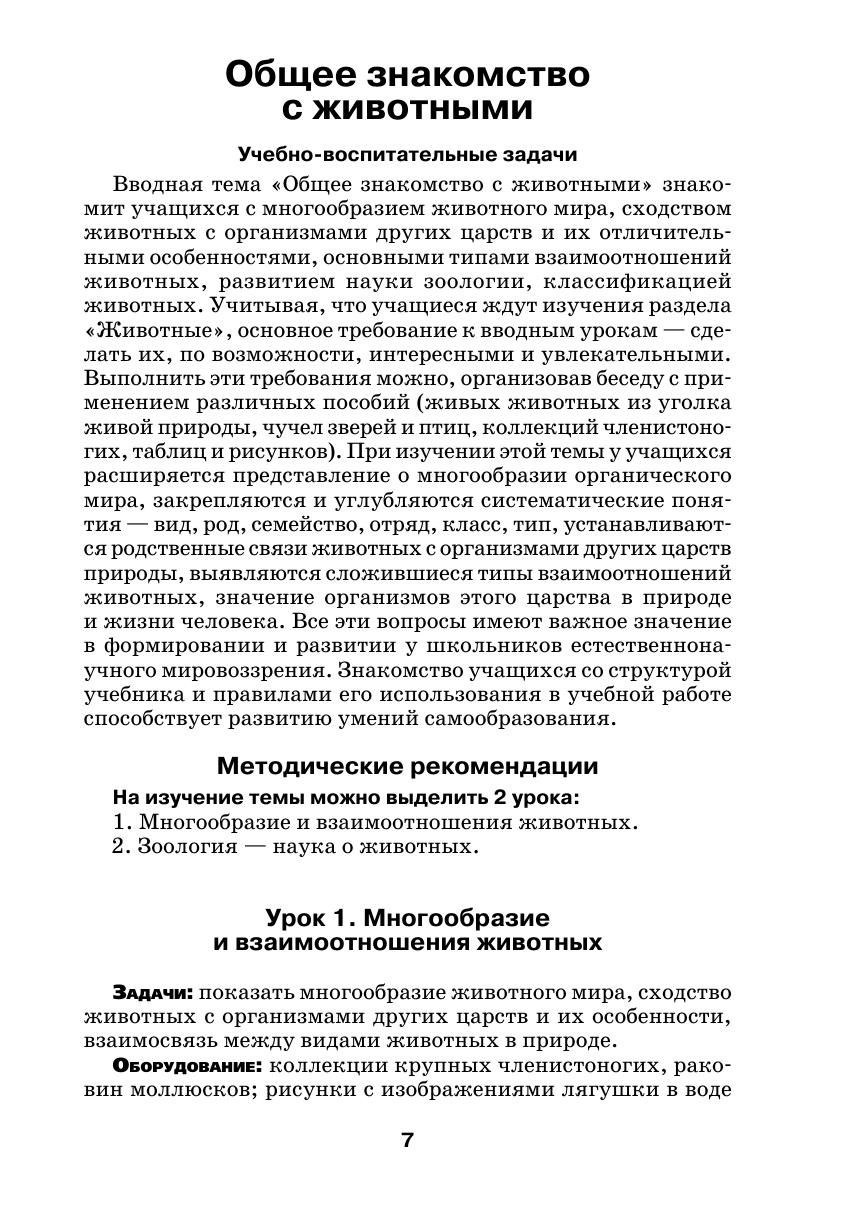 Общее знакомство с животными

Учебно-воспитательные задачи

Вводная тема «Общее знакомство с животными» знакомит учащихся с многообразием животного мира, сходством животных с организмами других царств и их отличительными особенностями, основными типами взаимоотношений животных, развитием науки зоологии, классификацией животных. Учитывая, что учащиеся ждут изучения раздела «Животные», основное требование к вводным урокам — сделать их, по возможности, интересными и увлекательными. Выполнить эти требования можно, организовав беседу с применением различных пособий (живых животных из уголка живой природы, чучел зверей и птиц, коллекций членистоногих, таблиц и рисунков). При изучении этой темы у учащихся расширяется представление о многообразии органического мира, закрепляются и углубляются систематические понятия — вид, род, семейство, отряд, класс, тип, устанавливаются родственные связи животных с организмами других царств природы, выявляются сложившиеся типы взаимоотношений животных, значение организмов этого царства в природе и жизни человека. Все эти вопросы имеют важное значение в формировании и развитии у школьников естественнонаучного мировоззрения. Знакомство учащихся со структурой учебника и правилами его использования в учебной работе способствует развитию умений самообразования.

Методические рекомендации

На изучение темы можно выделить 2 урока:
1. Многообразие и взаимоотношения животных.
2. Зоология — наука о животных.

Урок 1. Многообразие и взаимоотношения животных

Задачи: показать многообразие животного мира, сходство животных с организмами других царств и их особенности, взаимосвязь между видами животных в природе.

Оборудование: коллекции крупных членистоногих, раковин моллюсков; рисунки с изображениями лягушки в воде

7